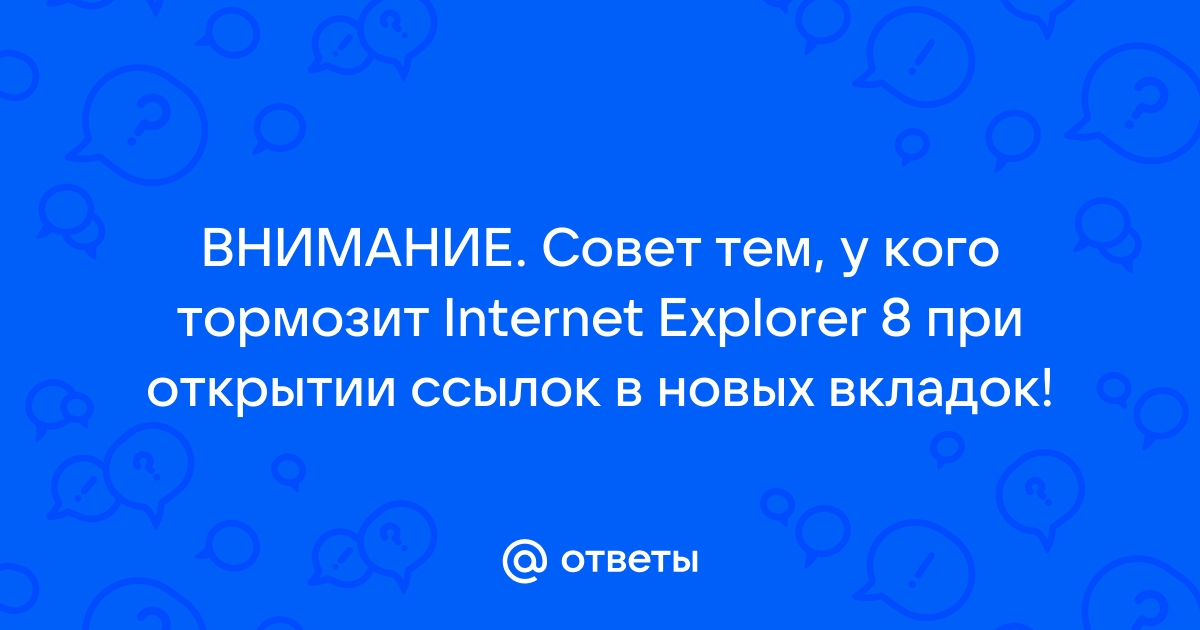 ВНИМАНИЕ. Совет тем, у кого тормозит Internet Explorer 8 при открытии ссылок в новых вкладок!

@ ответы